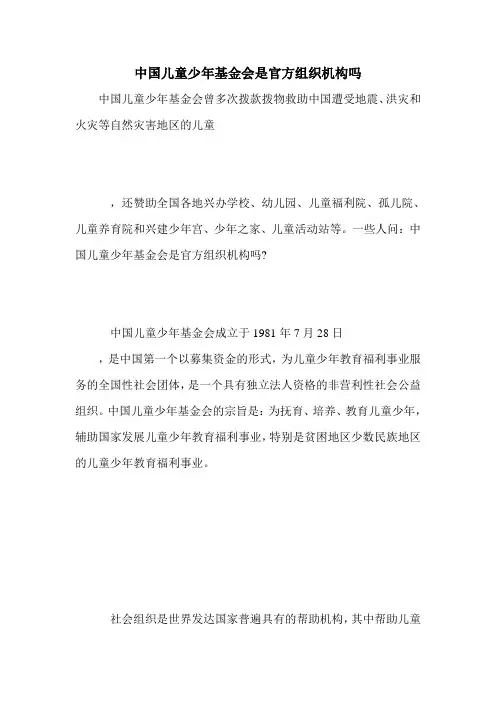 中国儿童少年基金会是官方组织机构吗

中国儿童少年基金会曾多次拨款拨物救助中国遭受地震、洪灾和火灾等自然灾害地区的儿童

，还赞助全国各地兴办学校、幼儿园、儿童福利院、孤儿院、儿童养育院和兴建少年宫、少年之家、儿童活动站等。一些人问：中国儿童少年基金会是官方组织机构吗?

中国儿童少年基金会成立于 1981 年 7 月 28 日

，是中国第一个以募集资金的形式，为儿童少年教育福利事业服务的全国性社会团体，是一个具有独立法人资格的非营利性社会公益组织。中国儿童少年基金会的宗旨是：为抚育、培养、教育儿童少年，辅助国家发展儿童少年教育福利事业，特别是贫困地区少数民族地区的儿童少年教育福利事业。

社会组织是世界发达国家普遍具有的帮助机构，其中帮助儿童